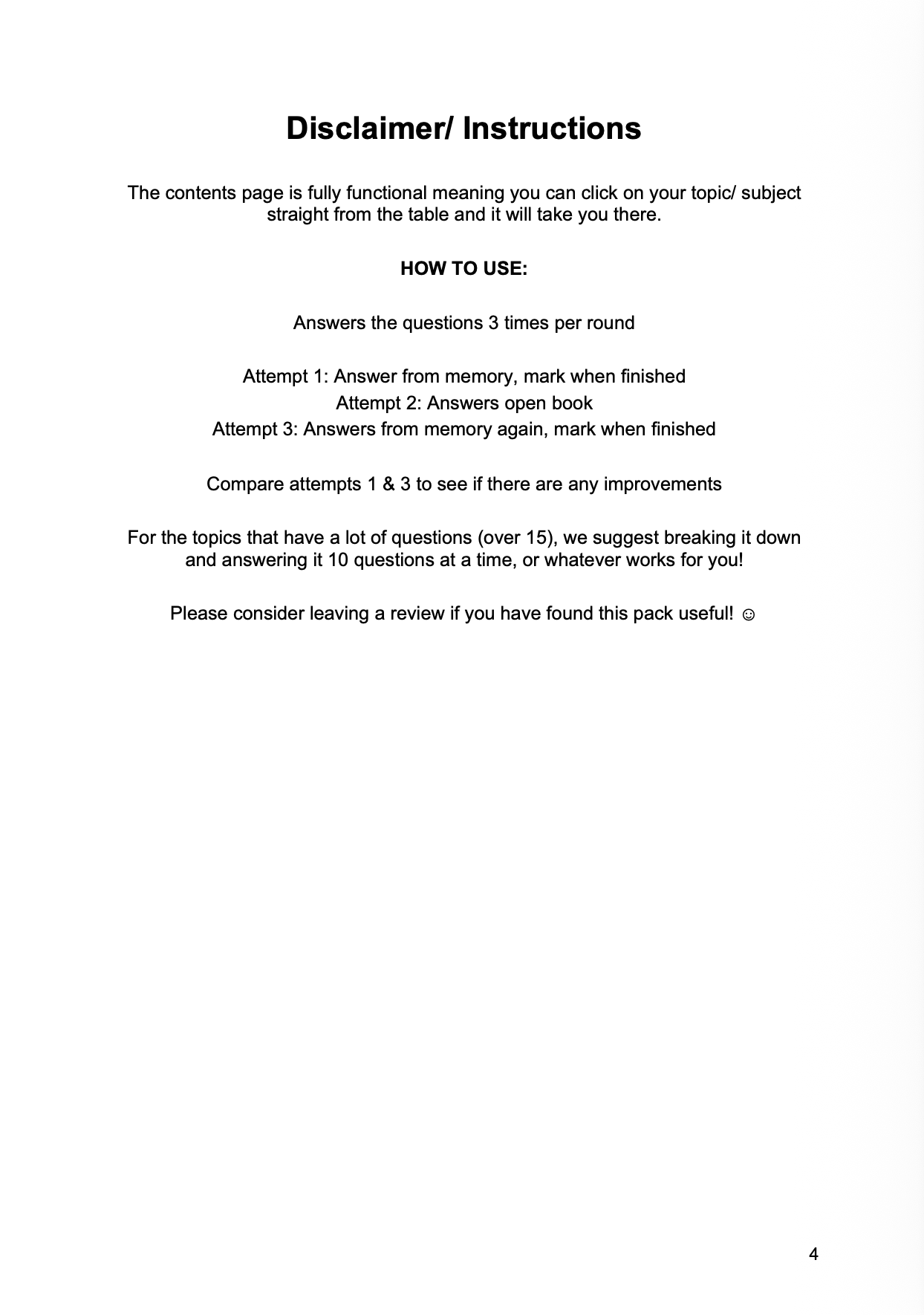 Disclaimer/ Instructions

The contents page is fully functional meaning you can click on your topic/ subject straight from the table and it will take you there.

HOW TO USE:

Answers the questions 3 times per round

Attempt 1: Answer from memory, mark when finished
Attempt 2: Answers open book
Attempt 3: Answers from memory again, mark when finished

Compare attempts 1 & 3 to see if there are any improvements

For the topics that have a lot of questions (over 15), we suggest breaking it down and answering it 10 questions at a time, or whatever works for you!

Please consider leaving a review if you have found this pack useful! ☺

4